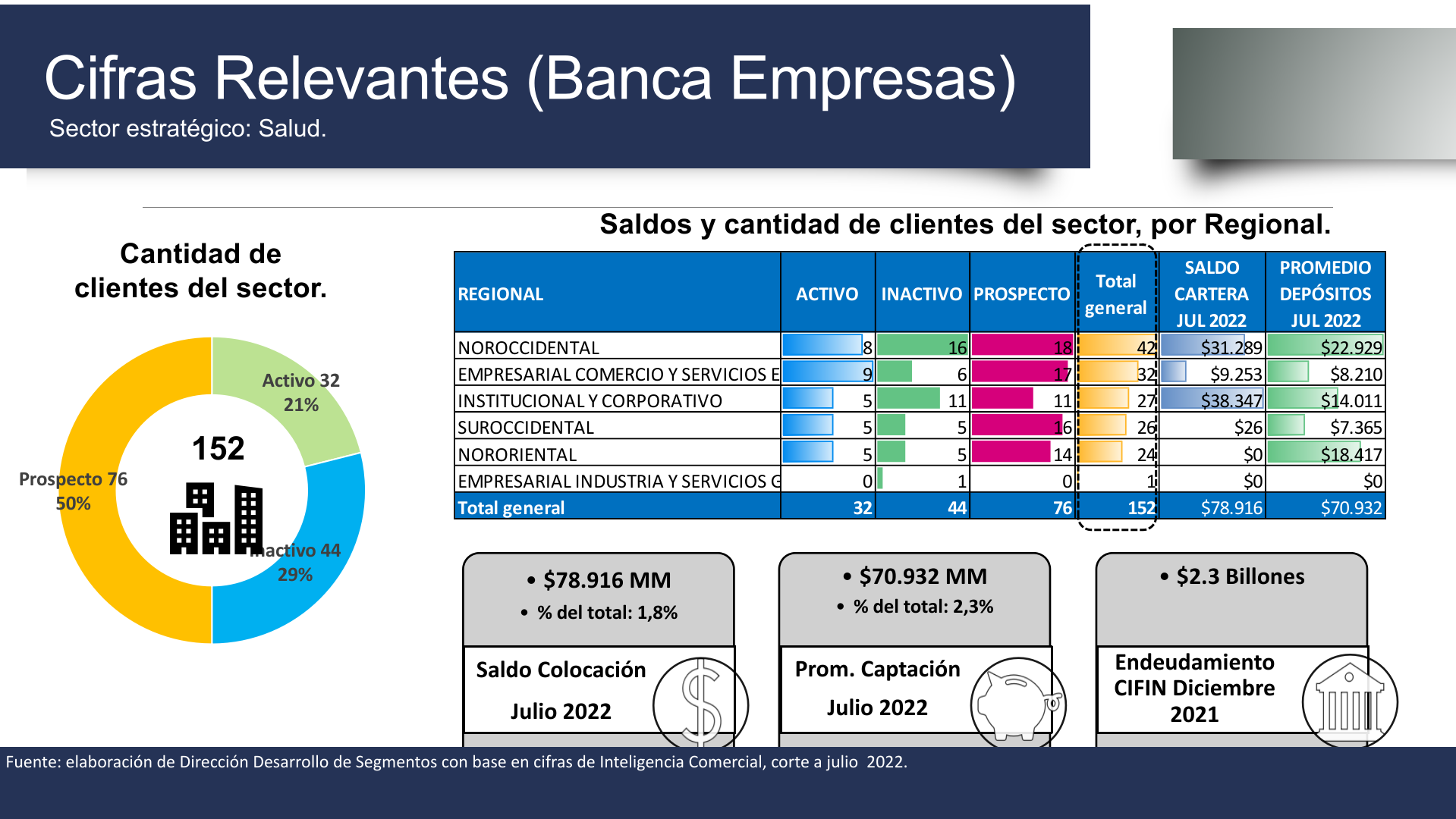 Cifras Relevantes (Banca Empresas)
Sector estratégico: Salud.

Cantidad de clientes del sector.

Activo 32
21%

152

Prospecto 76
50%

Inactivo 44
29%

Saldos y cantidad de clientes del sector, por Regional.

| REGIONAL | ACTIVO | INACTIVO | PROSPECTO | Total general | SALDO CARTERA JUL 2022 | PROMEDIO DEPÓSITOS JUL 2022 |
|---|---|---|---|---|---|---|
| NOROCCIDENTAL | 8 | 16 | 18 | 42 | $31.289 | $22.929 |
| EMPRESARIAL COMERCIO Y SERVICIOS E | 9 | 6 | 17 | 32 | $9.253 | $8.210 |
| INSTITUCIONAL Y CORPORATIVO | 5 | 11 | 11 | 27 | $38.347 | $14.011 |
| SUROCCIDENTAL | 5 | 5 | 16 | 26 | $26 | $7.365 |
| NORORIENTAL | 5 | 5 | 14 | 24 | $0 | $18.417 |
| EMPRESARIAL INDUSTRIA Y SERVICIOS G | 0 | 1 | 0 | 1 | $0 | $0 |
| Total general | 32 | 44 | 76 | 152 | $78.916 | $70.932 |

• $78.916 MM
• % del total: 1,8%
Saldo Colocación
Julio 2022

• $70.932 MM
• % del total: 2,3%
Prom. Captación
Julio 2022

• $2.3 Billones
Endeudamiento CIFIN Diciembre 2021

Fuente: elaboración de Dirección Desarrollo de Segmentos con base en cifras de Inteligencia Comercial, corte a julio 2022.